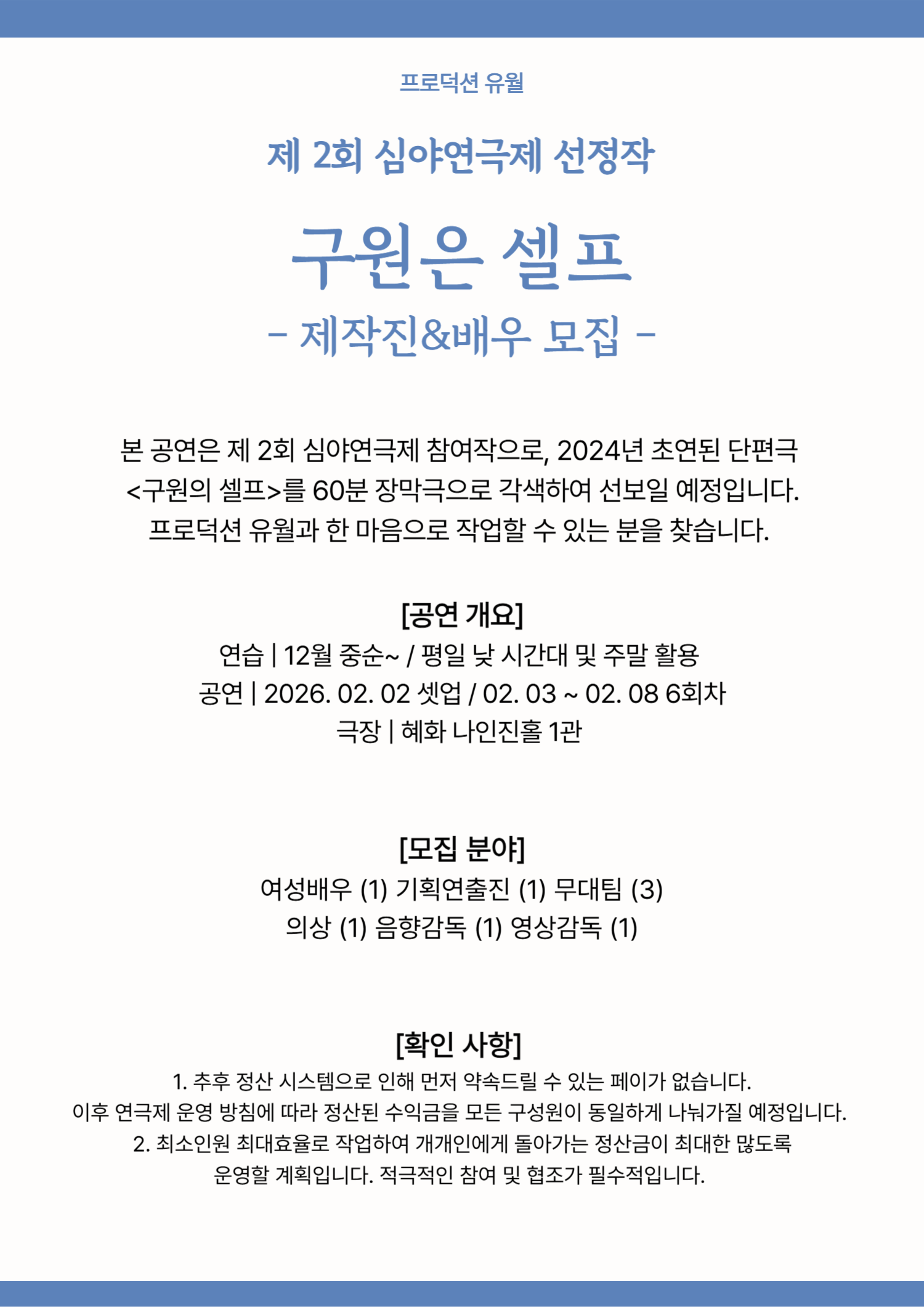 프로덕션 유월

제 2회 심야연극제 선정작

구원은 셀프
- 제작진&배우 모집 -

본 공연은 제 2회 심야연극제 참여작으로, 2024년 초연된 단편극 <구원의 셀프>를 60분 장막극으로 각색하여 선보일 예정입니다. 프로덕션 유월과 한 마음으로 작업할 수 있는 분을 찾습니다.

[공연 개요]
연습 | 12월 중순~ / 평일 낮 시간대 및 주말 활용
공연 | 2026. 02. 02 셋업 / 02. 03 ~ 02. 08 6회차
극장 | 혜화 나인진홀 1관

[모집 분야]
여성배우 (1) 기획연출진 (1) 무대팀 (3)
의상 (1) 음향감독 (1) 영상감독 (1)

[확인 사항]
1. 추후 정산 시스템으로 인해 먼저 약속드릴 수 있는 페이가 없습니다.
이후 연극제 운영 방침에 따라 정산된 수익금을 모든 구성원이 동일하게 나눠가질 예정입니다.
2. 최소인원 최대효율로 작업하여 개개인에게 돌아가는 정산금이 최대한 많도록 운영할 계획입니다. 적극적인 참여 및 협조가 필수적입니다.